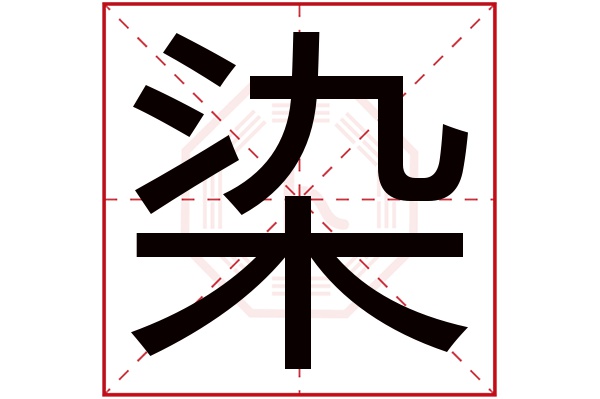 染